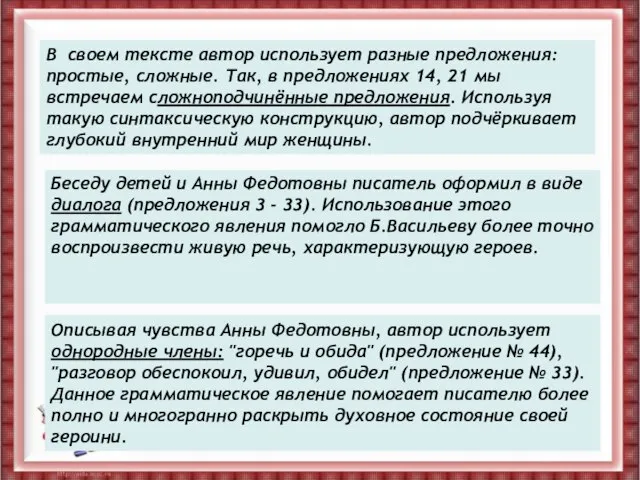 В своем тексте автор использует разные предложения: простые, сложные. Так, в предложениях 14, 21 мы встречаем сложноподчинённые предложения. Используя такую синтаксическую конструкцию, автор подчёркивает глубокий внутренний мир женщины.

Беседу детей и Анны Федотовны писатель оформил в виде диалога (предложения 3 - 33). Использование этого грамматического явления помогло Б.Васильеву более точно воспроизвести живую речь, характеризующую героев.

Описывая чувства Анны Федотовны, автор использует однородные члены: "горечь и обида" (предложение № 44), "разговор обеспокоил, удивил, обидел" (предложение № 33). Данное грамматическое явление помогает писателю более полно и многогранно раскрыть духовное состояние своей героини.